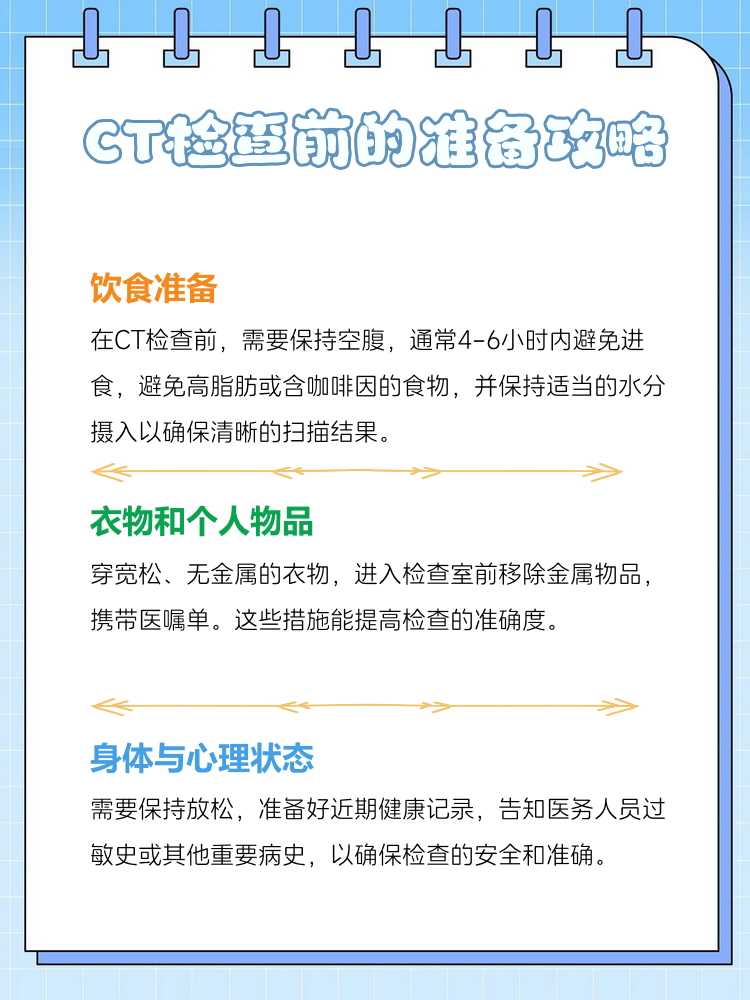 CT检查前的准备攻略

饮食准备

在CT检查前，需要保持空腹，通常4-6小时内避免进食，避免高脂肪或含咖啡因的食物，并保持适当的水分摄入以确保清晰的扫描结果。

衣物和个人物品

穿宽松、无金属的衣物，进入检查室前移除金属物品，携带医嘱单。这些措施能提高检查的准确度。

身体与心理状态

需要保持放松，准备好近期健康记录，告知医务人员过敏史或其他重要病史，以确保检查的安全和准确。